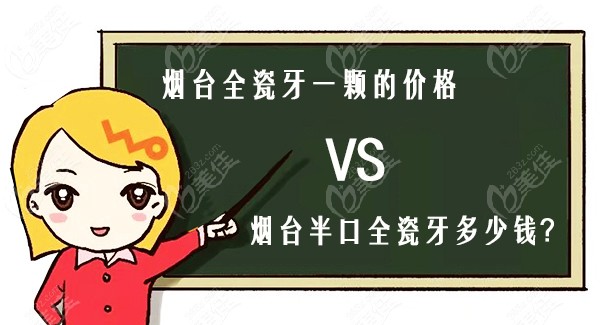 烟台全瓷牙一颗的价格

VS

烟台半口全瓷牙多少钱?

283z.com 美佳